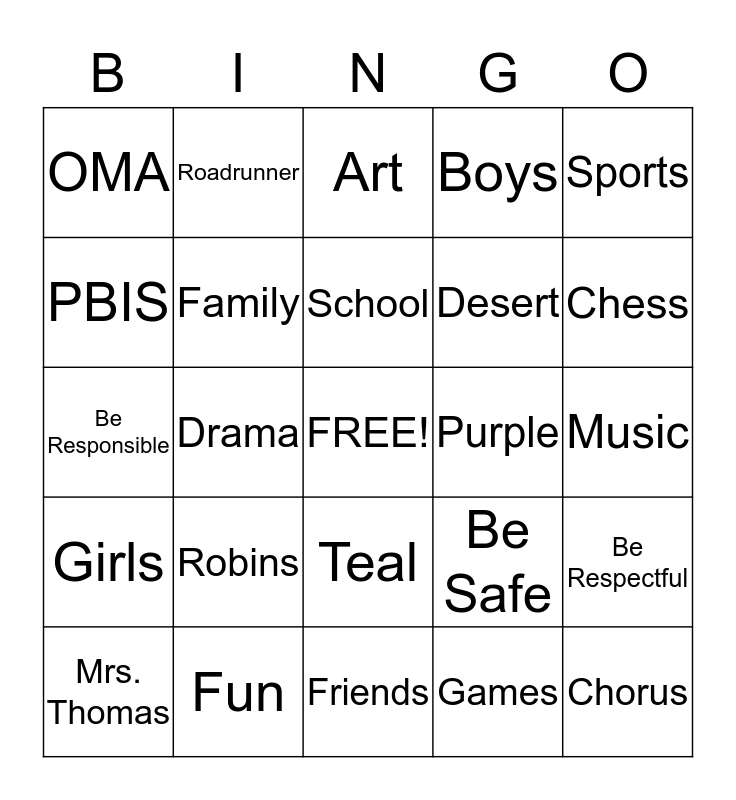 | B | I | N | G | O |
|---|---|---|---|---|
| OMA | Roadrunner | Art | Boys | Sports |
| PBIS | Family | School | Desert | Chess |
| Be Responsible | Drama | FREE! | Purple | Music |
| Girls | Robins | Teal | Be Safe | Be Respectful |
| Mrs. Thomas | Fun | Friends | Games | Chorus |